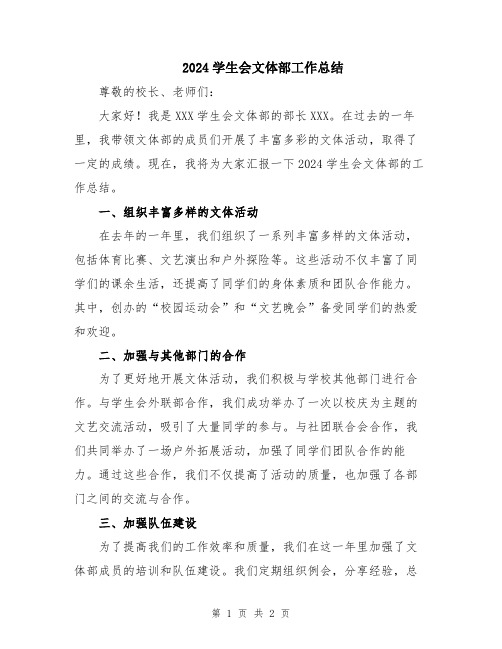 2024 学生会文体部工作总结

尊敬的校长、老师们:

大家好!我是 XXX 学生会文体部的部长 XXX。在过去的一年里，我带领文体部的成员们开展了丰富多彩的文体活动，取得了一定的成绩。现在，我将为大家汇报一下 2024 学生会文体部的工作总结。

一、组织丰富多样的文体活动

在去年的一年里，我们组织了一系列丰富多样的文体活动，包括体育比赛、文艺演出和户外探险等。这些活动不仅丰富了同学们的课余生活，还提高了同学们的身体素质和团队合作能力。其中，创办的“校园运动会”和“文艺晚会”备受同学们的热爱和欢迎。

二、加强与其他部门的合作

为了更好地开展文体活动，我们积极与学校其他部门进行合作。与学生会外联部合作，我们成功举办了一次以校庆为主题的文艺交流活动，吸引了大量同学的参与。与社团联合会合作，我们共同举办了一场户外拓展活动，加强了同学们团队合作的能力。通过这些合作，我们不仅提高了活动的质量，也加强了各部门之间的交流与合作。

三、加强队伍建设

为了提高我们的工作效率和质量，我们在这一年里加强了文体部成员的培训和队伍建设。我们定期组织例会，分享经验，总

第 1 页 共 2 页